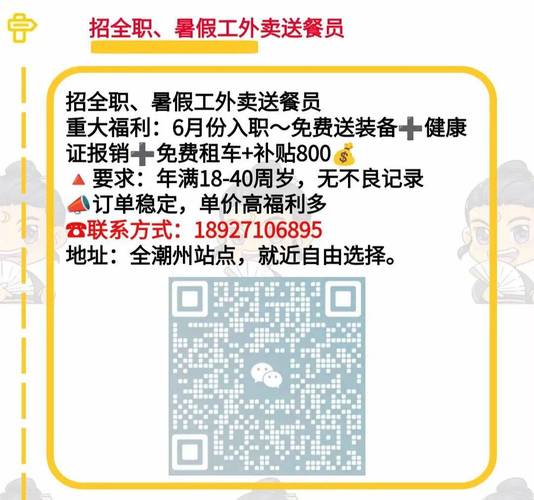 招全职、暑假工外卖送餐员

招全职、暑假工外卖送餐员
重大福利：6月份入职～免费送装备➕健康证报销➕免费租车+补贴800💰
🔺要求：年满18-40周岁，无不良记录
📣订单稳定，单价高福利多
☎联系方式：18927106895
地址：全潮州站点，就近自由选择。